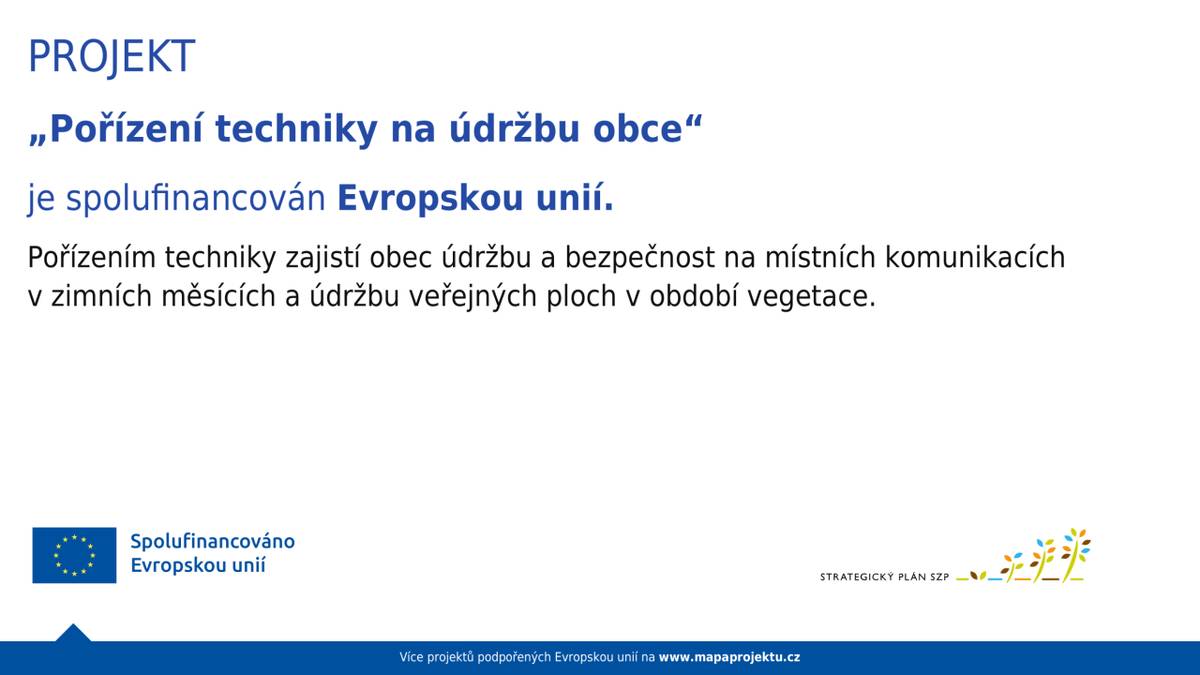 PROJEKT

„Pořízení techniky na údržbu obce“

je spolufinancován Evropskou unií.

Pořízením techniky zajistí obec údržbu a bezpečnost na místních komunikacích v zimních měsících a údržbu veřejných ploch v období vegetace.

Spolufinancováno Evropskou unií

STRATEGICKÝ PLÁN SZP

Více projektů podpořených Evropskou unií na www.mapaprojektu.cz